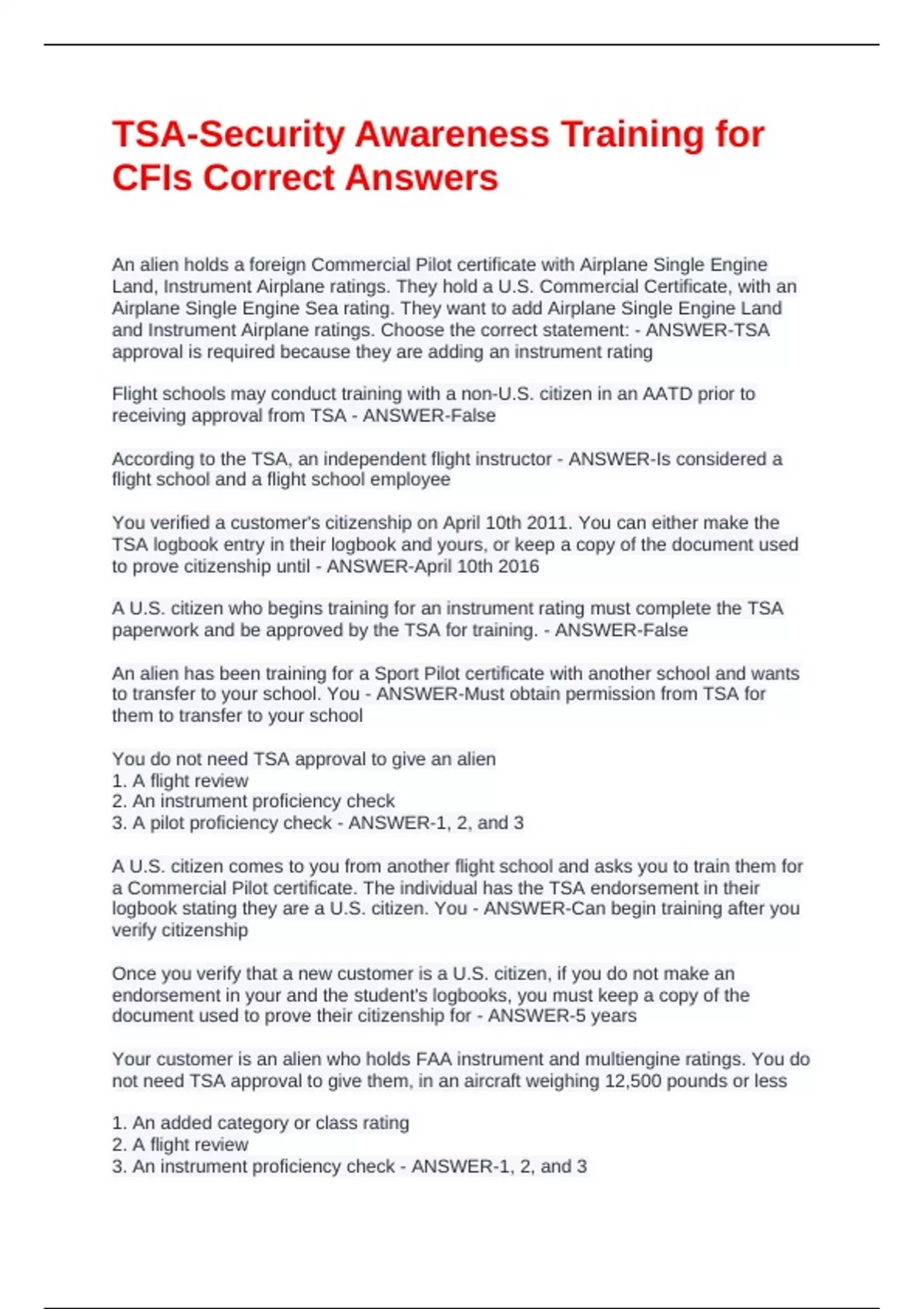 TSA-Security Awareness Training for CFIs Correct Answers

An alien holds a foreign Commercial Pilot certificate with Airplane Single Engine Land, Instrument Airplane ratings. They hold a U.S. Commercial Certificate, with an Airplane Single Engine Sea rating. They want to add Airplane Single Engine Land and Instrument Airplane ratings. Choose the correct statement: - ANSWER-TSA approval is required because they are adding an instrument rating

Flight schools may conduct training with a non-U.S. citizen in an AATD prior to receiving approval from TSA - ANSWER-False

According to the TSA, an independent flight instructor - ANSWER-Is considered a flight school and a flight school employee

You verified a customer's citizenship on April 10th 2011. You can either make the TSA logbook entry in their logbook and yours, or keep a copy of the document used to prove citizenship until - ANSWER-April 10th 2016

A U.S. citizen who begins training for an instrument rating must complete the TSA paperwork and be approved by the TSA for training. - ANSWER-False

An alien has been training for a Sport Pilot certificate with another school and wants to transfer to your school. You - ANSWER-Must obtain permission from TSA for them to transfer to your school

You do not need TSA approval to give an alien
1. A flight review
2. An instrument proficiency check
3. A pilot proficiency check - ANSWER-1, 2, and 3

A U.S. citizen comes to you from another flight school and asks you to train them for a Commercial Pilot certificate. The individual has the TSA endorsement in their logbook stating they are a U.S. citizen. You - ANSWER-Can begin training after you verify citizenship

Once you verify that a new customer is a U.S. citizen, if you do not make an endorsement in your and the student's logbooks, you must keep a copy of the document used to prove their citizenship for - ANSWER-5 years

Your customer is an alien who holds FAA instrument and multiengine ratings. You do not need TSA approval to give them, in an aircraft weighing 12,500 pounds or less

1. An added category or class rating
2. A flight review
3. An instrument proficiency check - ANSWER-1, 2, and 3